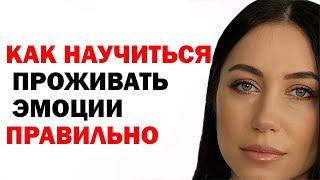 КАК НАУЧИТЬСЯ
ПРОЖИВАТЬ
ЭМОЦИИ
ПРАВИЛЬНО